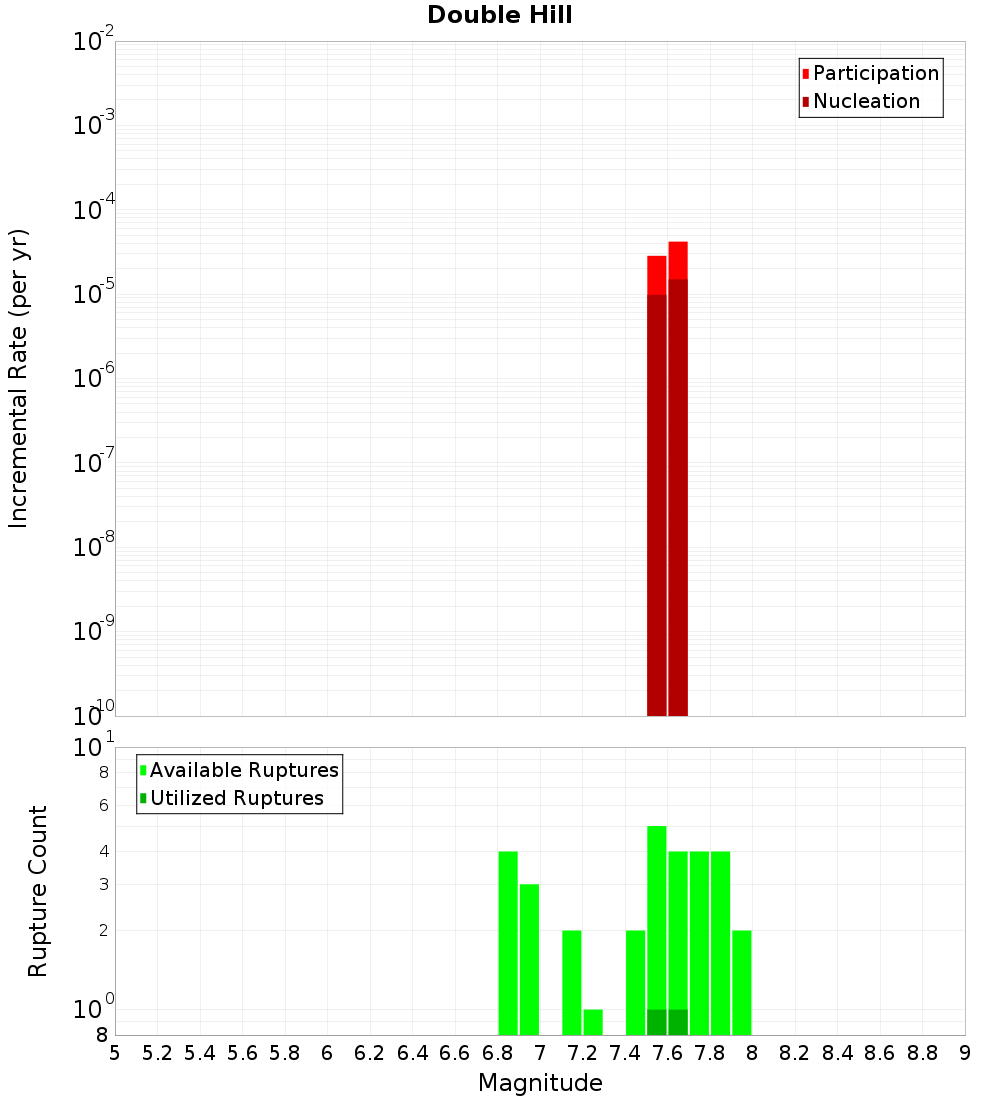 Double Hill

Participation
Nucleation

Incremental Rate (per yr)

$10^{-2}$
$10^{-3}$
$10^{-4}$
$10^{-5}$
$10^{-6}$
$10^{-7}$
$10^{-8}$
$10^{-9}$
$10^{-10}$

Available Ruptures
Utilized Ruptures

Rupture Count

$10^{1}$
8
6
4
3
2
$10^{0}$
8

5 5.2 5.4 5.6 5.8 6 6.2 6.4 6.6 6.8 7 7.2 7.4 7.6 7.8 8 8.2 8.4 8.6 8.8 9

Magnitude